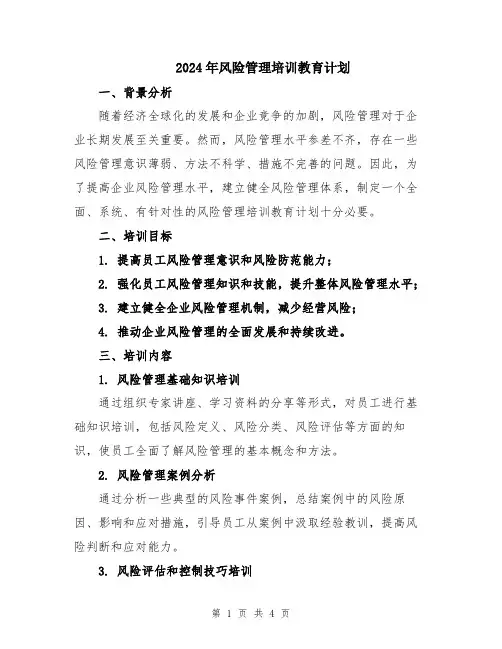 2024年风险管理培训教育计划

一、背景分析

随着经济全球化的发展和企业竞争的加剧，风险管理对于企业长期发展至关重要。然而，风险管理水平参差不齐，存在一些风险管理意识薄弱、方法不科学、措施不完善的问题。因此，为了提高企业风险管理水平，建立健全风险管理体系，制定一个全面、系统、有针对性的风险管理培训教育计划十分必要。

二、培训目标

1. 提高员工风险管理意识和风险防范能力；

2. 强化员工风险管理知识和技能，提升整体风险管理水平；

3. 建立健全企业风险管理机制，减少经营风险；

4. 推动企业风险管理的全面发展和持续改进。

三、培训内容

1. 风险管理基础知识培训

通过组织专家讲座、学习资料的分享等形式，对员工进行基础知识培训，包括风险定义、风险分类、风险评估等方面的知识，使员工全面了解风险管理的基本概念和方法。

2. 风险管理案例分析

通过分析一些典型的风险事件案例，总结案例中的风险原因、影响和应对措施，引导员工从案例中汲取经验教训，提高风险判断和应对能力。

3. 风险评估和控制技巧培训

第 1 页 共 4 页